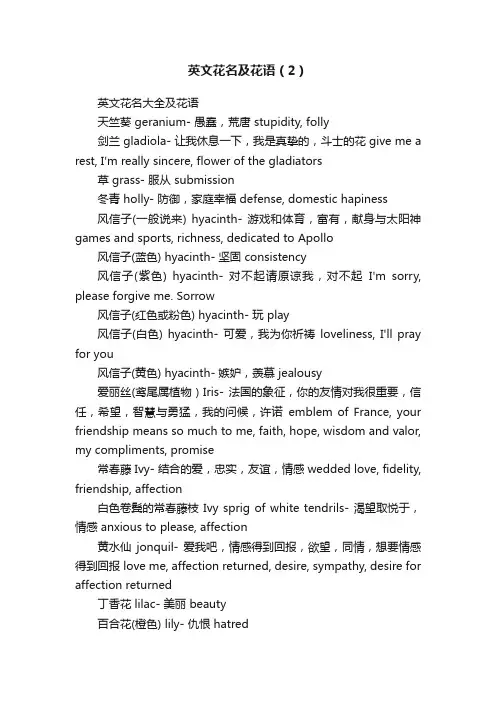 英文花名及花语（2）

英文花名大全及花语

天竺葵 geranium- 愚蠢，荒唐 stupidity, folly

剑兰 gladiola- 让我休息一下，我是真挚的，斗士的花 give me a rest, I'm really sincere, flower of the gladiators

草 grass- 服从 submission

冬青 holly- 防御，家庭幸福 defense, domestic hapiness

风信子(一般说来) hyacinth- 游戏和体育，富有，献身与太阳神 games and sports, richness, dedicated to Apollo

风信子(蓝色) hyacinth- 坚固 consistency

风信子(紫色) hyacinth- 对不起请原谅我，对不起 I'm sorry, please forgive me. Sorrow

风信子(红色或粉色) hyacinth- 玩 play

风信子(白色) hyacinth- 可爱，我为你祈祷 loveliness, I'll pray for you

风信子(黄色) hyacinth- 嫉妒，羡慕 jealousy

爱丽丝(鸢尾属植物）Iris- 法国的象征，你的友情对我很重要，信任，希望，智慧与勇猛，我的问候，许诺 emblem of France, your friendship means so much to me, faith, hope, wisdom and valor, my compliments, promise

常春藤 Ivy- 结合的爱，忠实，友谊，情感 wedded love, fidelity, friendship, affection

白色卷鬚的常春藤枝 Ivy sprig of white tendrils- 渴望取悦于，情感 anxious to please, affection

黄水仙 jonquil- 爱我吧，情感得到回报，欲望，同情，想要情感得到回报 love me, affection returned, desire, sympathy, desire for affection returned

丁香花 lilac- 美丽 beauty

百合花(橙色) lily- 仇恨 hatred